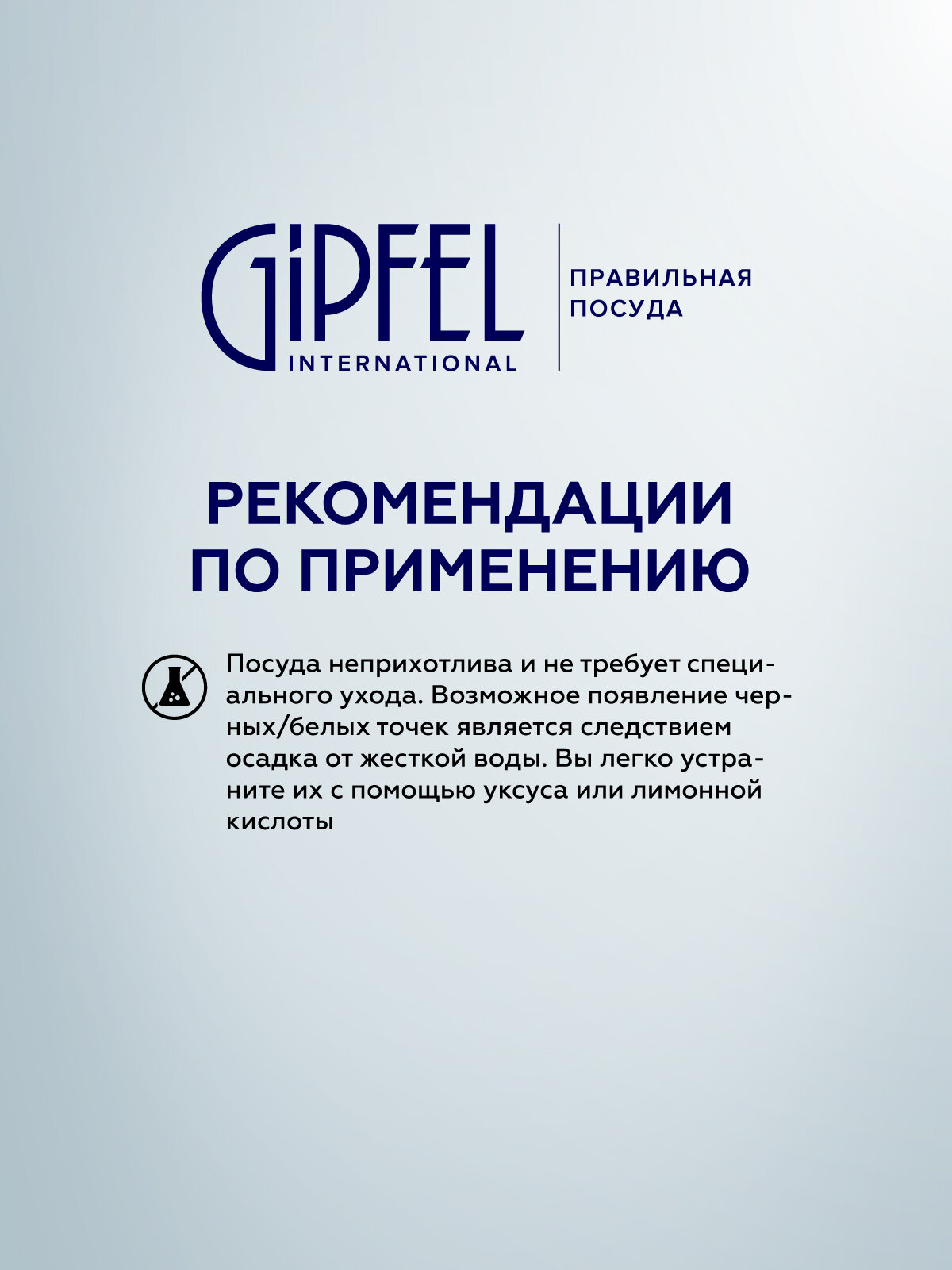 GIPFEL
INTERNATIONAL

ПРАВИЛЬНАЯ
ПОСУДА

РЕКОМЕНДАЦИИ
ПО ПРИМЕНЕНИЮ

Посуда неприхотлива и не требует специального ухода. Возможное появление черных/белых точек является следствием осадка от жесткой воды. Вы легко устраните их с помощью уксуса или лимонной кислоты